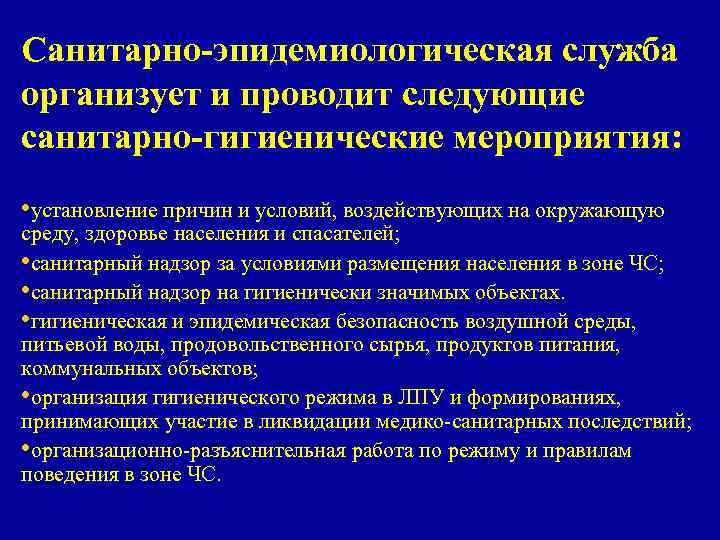 Санитарно-эпидемиологическая служба организует и проводит следующие санитарно-гигиенические мероприятия:

• установление причин и условий, воздействующих на окружающую среду, здоровье населения и спасателей;

• санитарный надзор за условиями размещения населения в зоне ЧС;

• санитарный надзор на гигиенически значимых объектах.

• гигиеническая и эпидемическая безопасность воздушной среды, питьевой воды, продовольственного сырья, продуктов питания, коммунальных объектов;

• организация гигиенического режима в ЛПУ и формированиях, принимающих участие в ликвидации медико-санитарных последствий;

• организационно-разъяснительная работа по режиму и правилам поведения в зоне ЧС.